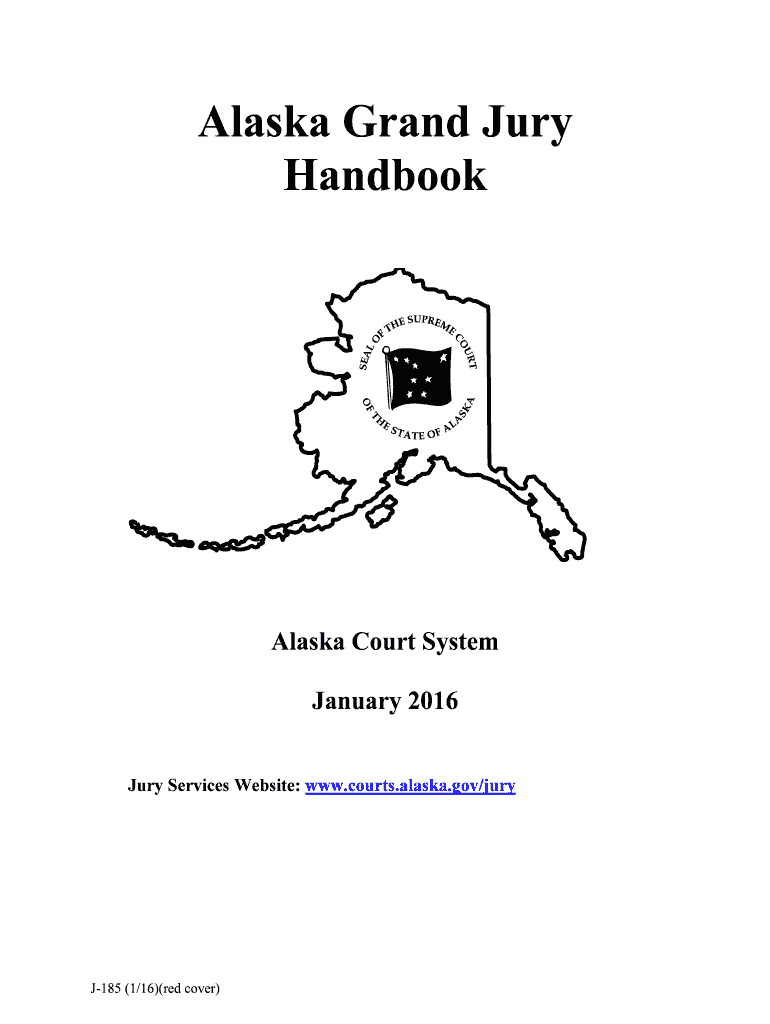 Alaska Grand Jury Handbook

SEAL OF THE SUPREME COURT OF THE STATE OF ALASKA

Alaska Court System

January 2016

Jury Services Website: www.courts.alaska.gov/jury

J-185 (1/16)(red cover)